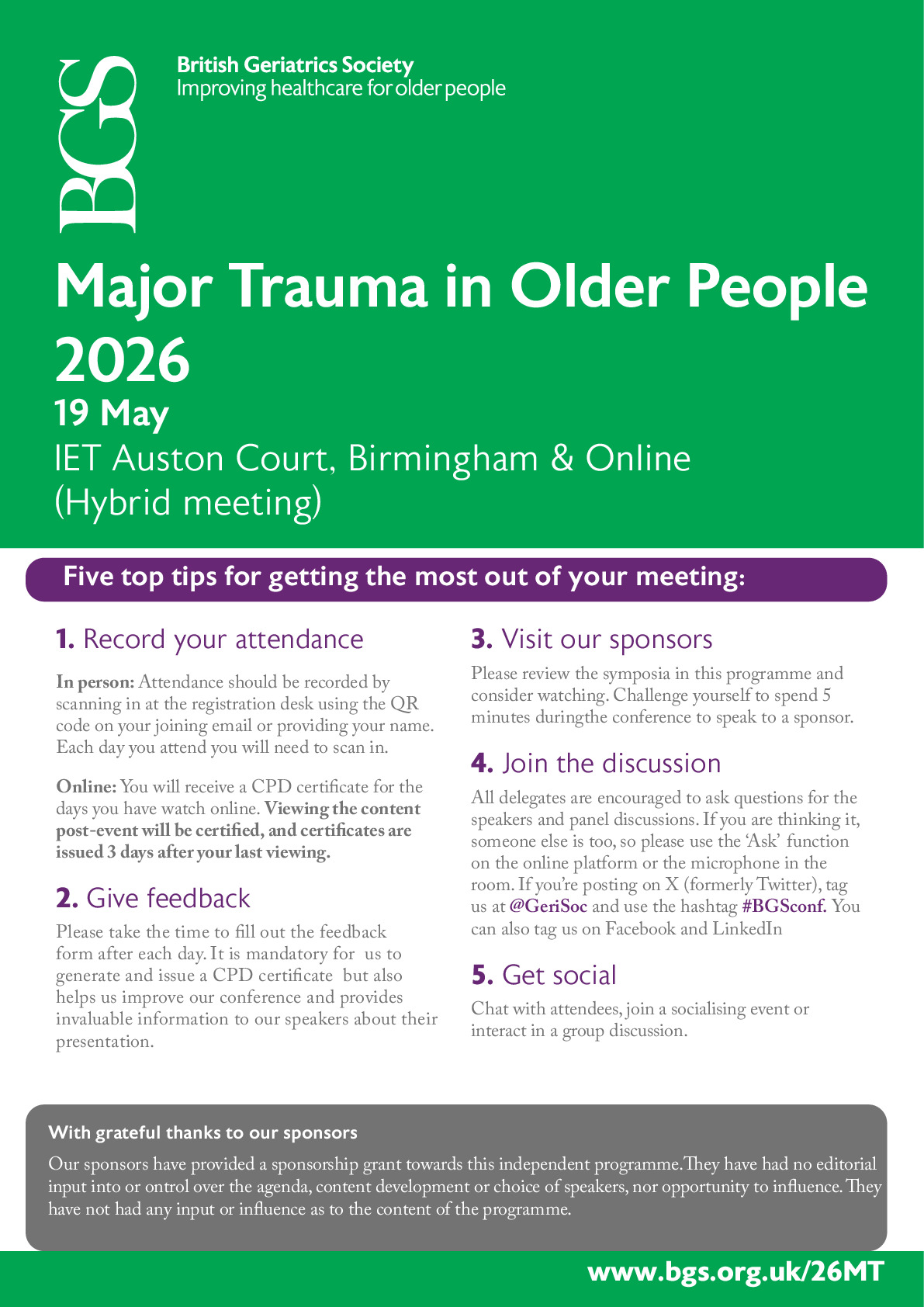 BGS

British Geriatrics Society
Improving healthcare for older people

Major Trauma in Older People 2026
19 May
IET Auston Court, Birmingham & Online (Hybrid meeting)

Five top tips for getting the most out of your meeting:

1. Record your attendance

In person: Attendance should be recorded by scanning in at the registration desk using the QR code on your joining email or providing your name. Each day you attend you will need to scan in.

Online: You will receive a CPD certificate for the days you have watch online. Viewing the content post-event will be certified, and certificates are issued 3 days after your last viewing.

2. Give feedback

Please take the time to fill out the feedback form after each day. It is mandatory for us to generate and issue a CPD certificate but also helps us improve our conference and provides invaluable information to our speakers about their presentation.

3. Visit our sponsors

Please review the symposia in this programme and consider watching. Challenge yourself to spend 5 minutes duringthe conference to speak to a sponsor.

4. Join the discussion

All delegates are encouraged to ask questions for the speakers and panel discussions. If you are thinking it, someone else is too, so please use the 'Ask' function on the online platform or the microphone in the room. If you're posting on X (formerly Twitter), tag us at @GeriSoc and use the hashtag #BGSconf. You can also tag us on Facebook and LinkedIn

5. Get social

Chat with attendees, join a socialising event or interact in a group discussion.

With grateful thanks to our sponsors

Our sponsors have provided a sponsorship grant towards this independent programme. They have had no editorial input into or ontrol over the agenda, content development or choice of speakers, nor opportunity to influence. They have not had any input or influence as to the content of the programme.

www.bgs.org.uk/26MT